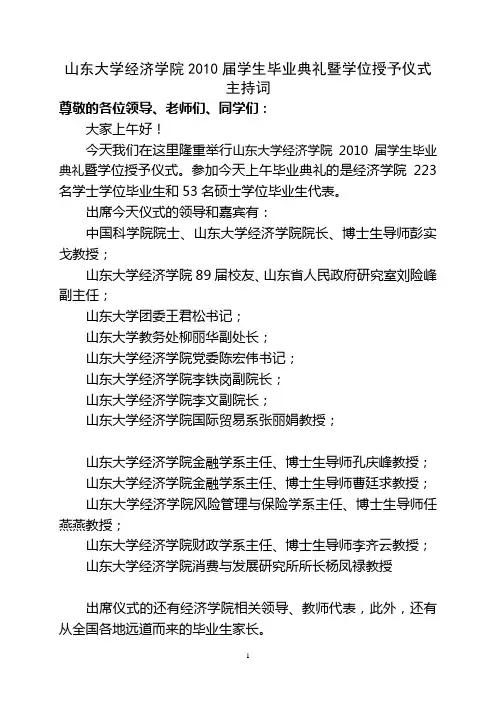 山东大学经济学院 2010 届学生毕业典礼暨学位授予仪式
主持词

尊敬的各位领导、老师们、同学们：

大家上午好！

今天我们在这里隆重举行山东大学经济学院 2010 届学生毕业典礼暨学位授予仪式。参加今天上午毕业典礼的是经济学院 223 名学士学位毕业生和 53 名硕士学位毕业生代表。

出席今天仪式的领导和嘉宾有：

中国科学院院士、山东大学经济学院院长、博士生导师彭实戈教授；

山东大学经济学院 89 届校友、山东省人民政府研究室刘险峰副主任；

山东大学团委王君松书记；

山东大学教务处柳丽华副处长；

山东大学经济学院党委陈宏伟书记；

山东大学经济学院李铁岗副院长；

山东大学经济学院李文副院长；

山东大学经济学院国际贸易系张丽娟教授；

山东大学经济学院金融学系主任、博士生导师孔庆峰教授；

山东大学经济学院金融学系主任、博士生导师曹廷求教授；

山东大学经济学院风险管理与保险学系主任、博士生导师任燕燕教授；

山东大学经济学院财政学系主任、博士生导师李齐云教授；

山东大学经济学院消费与发展研究所所长杨凤禄教授

出席仪式的还有经济学院相关领导、教师代表，此外，还有从全国各地远道而来的毕业生家长。

1